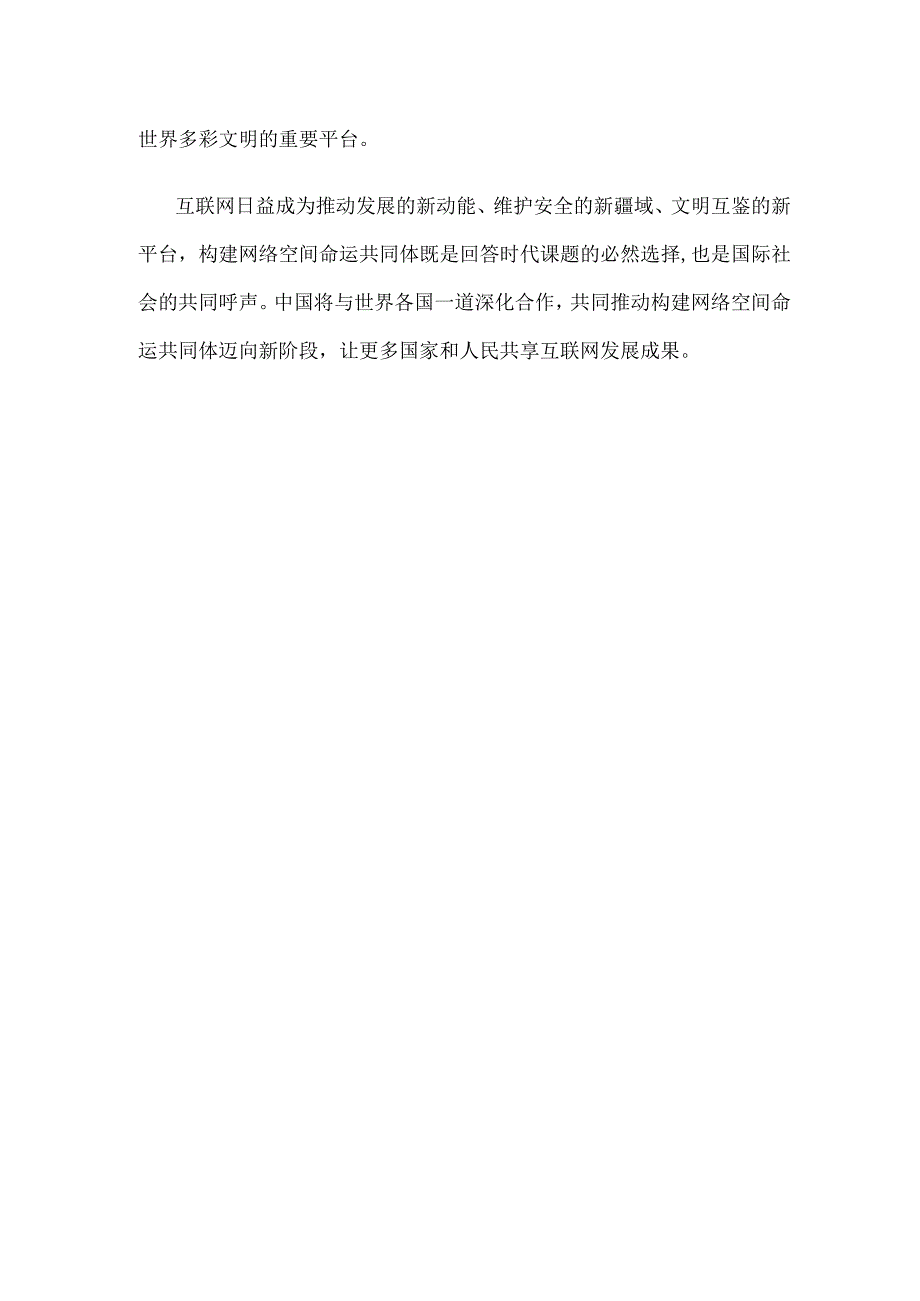 世界多彩文明的重要平台。

互联网日益成为推动发展的新动能、维护安全的新疆域、文明互鉴的新平台，构建网络空间命运共同体既是回答时代课题的必然选择,也是国际社会的共同呼声。中国将与世界各国一道深化合作，共同推动构建网络空间命运共同体迈向新阶段，让更多国家和人民共享互联网发展成果。